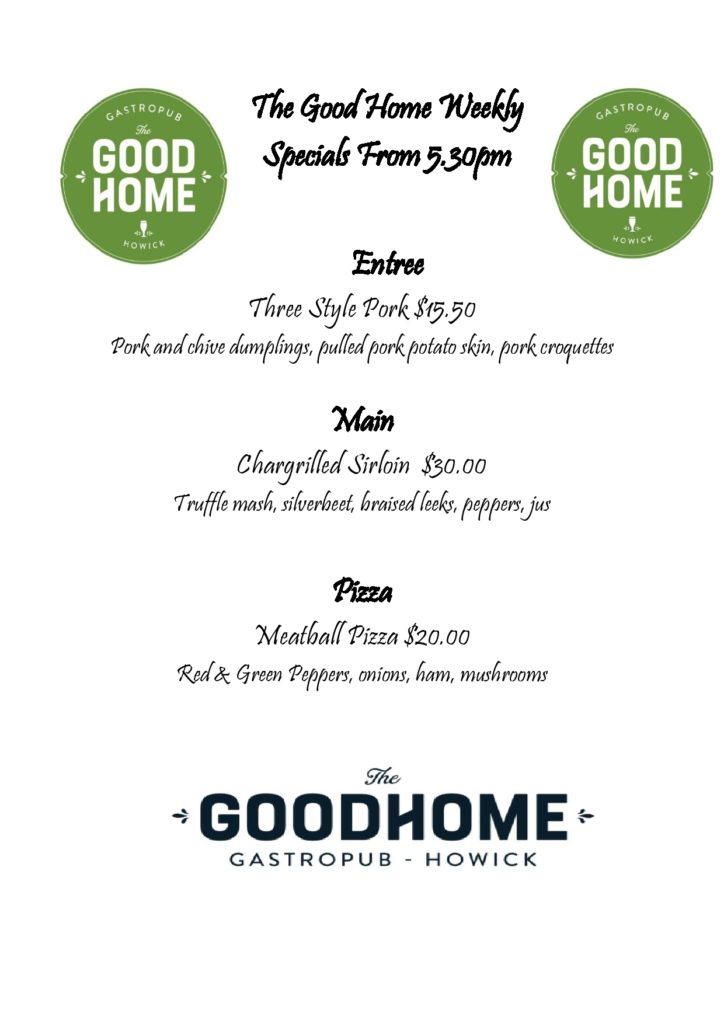 GASTROPUB
The
GOOD
HOME
HOWICK

The Good Home Weekly
Specials From 5.30pm

GASTROPUB
The
GOOD
HOME
HOWICK

Entree
Three Style Pork $15.50
Pork and chive dumplings, pulled pork potato skin, pork croquettes

Main
Chargrilled Sirloin $30.00
Truffle mash, silverbeet, braised leeks, peppers, jus

Pizza
Meatball Pizza $20.00
Red & Green Peppers, onions, ham, mushrooms

The
GOODHOME
GASTROPUB - HOWICK